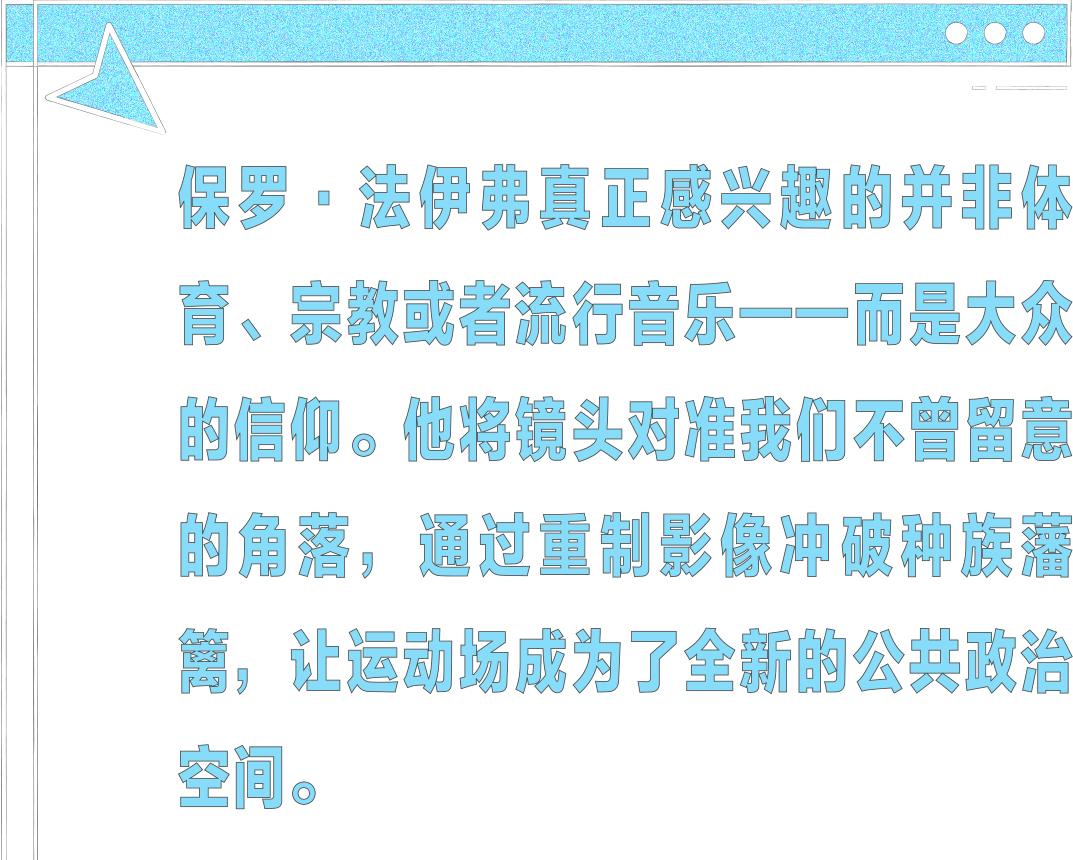 保罗·法伊弗真正感兴趣的并非体育、宗教或者流行音乐——而是大众的信仰。他将镜头对准我们不曾留意的角落，通过重制影像冲破种族藩篱，让运动场成为了全新的公共政治空间。